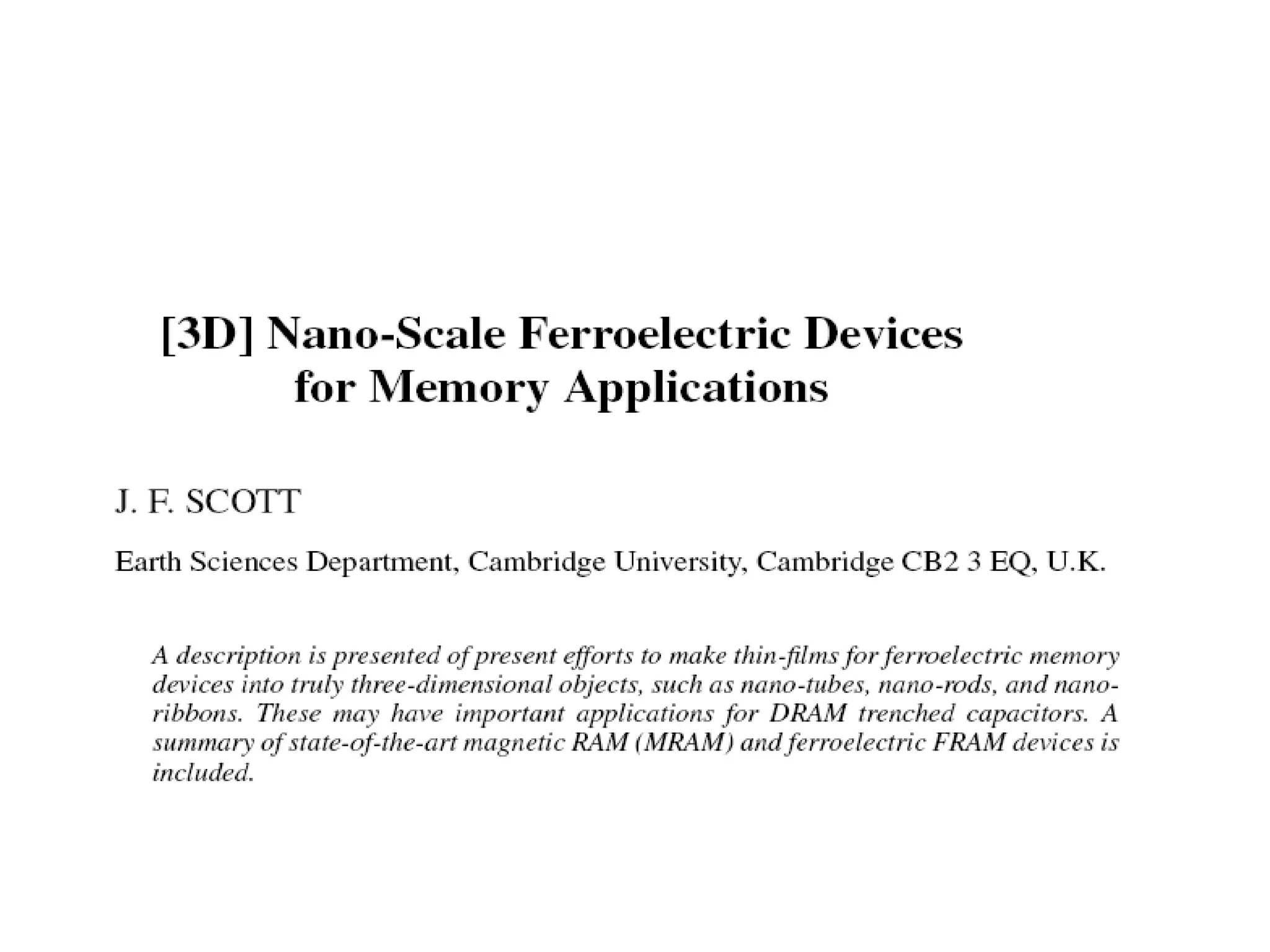 [3D] Nano-Scale Ferroelectric Devices for Memory Applications

J. F. SCOTT

Earth Sciences Department, Cambridge University, Cambridge CB2 3 EQ, U.K.

A description is presented of present efforts to make thin-films for ferroelectric memory devices into truly three-dimensional objects, such as nano-tubes, nano-rods, and nano-ribbons. These may have important applications for DRAM trenched capacitors. A summary of state-of-the-art magnetic RAM (MRAM) and ferroelectric FRAM devices is included.